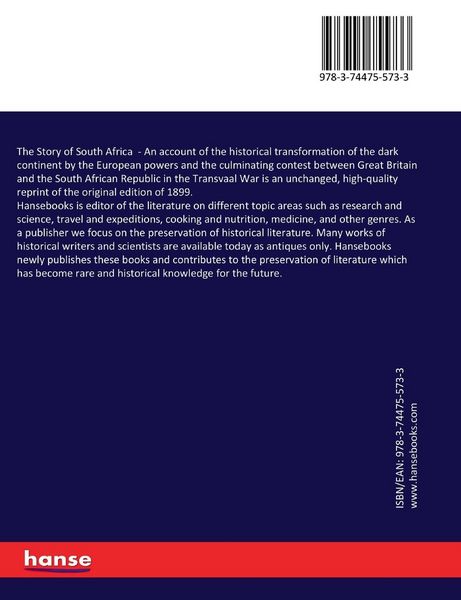 978-3-74475-573-3

The Story of South Africa - An account of the historical transformation of the dark continent by the European powers and the culminating contest between Great Britain and the South African Republic in the Transvaal War is an unchanged, high-quality reprint of the original edition of 1899.

Hansebooks is editor of the literature on different topic areas such as research and science, travel and expeditions, cooking and nutrition, medicine, and other genres. As a publisher we focus on the preservation of historical literature. Many works of historical writers and scientists are available today as antiques only. Hansebooks newly publishes these books and contributes to the preservation of literature which has become rare and historical knowledge for the future.

ISBN/EAN: 978-3-74475-573-3
www.hansebooks.com

hanse